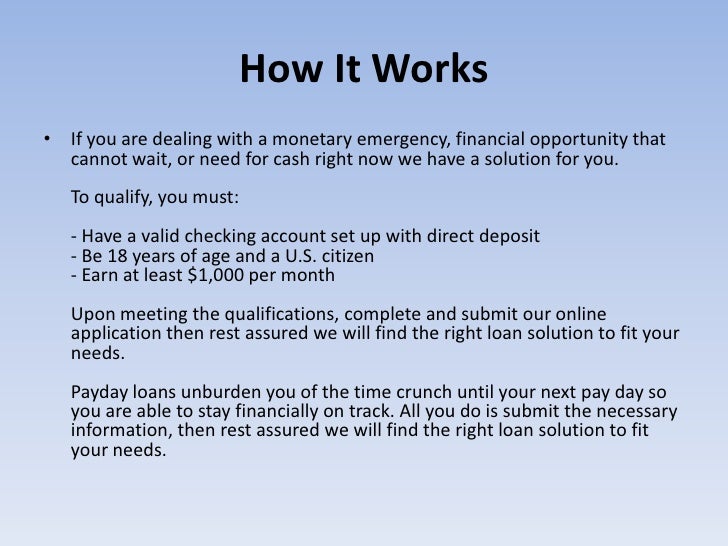 How It Works

• If you are dealing with a monetary emergency, financial opportunity that cannot wait, or need for cash right now we have a solution for you.

To qualify, you must:

- Have a valid checking account set up with direct deposit
- Be 18 years of age and a U.S. citizen
- Earn at least \$1,000 per month

Upon meeting the qualifications, complete and submit our online application then rest assured we will find the right loan solution to fit your needs.

Payday loans unburden you of the time crunch until your next pay day so you are able to stay financially on track. All you do is submit the necessary information, then rest assured we will find the right loan solution to fit your needs.